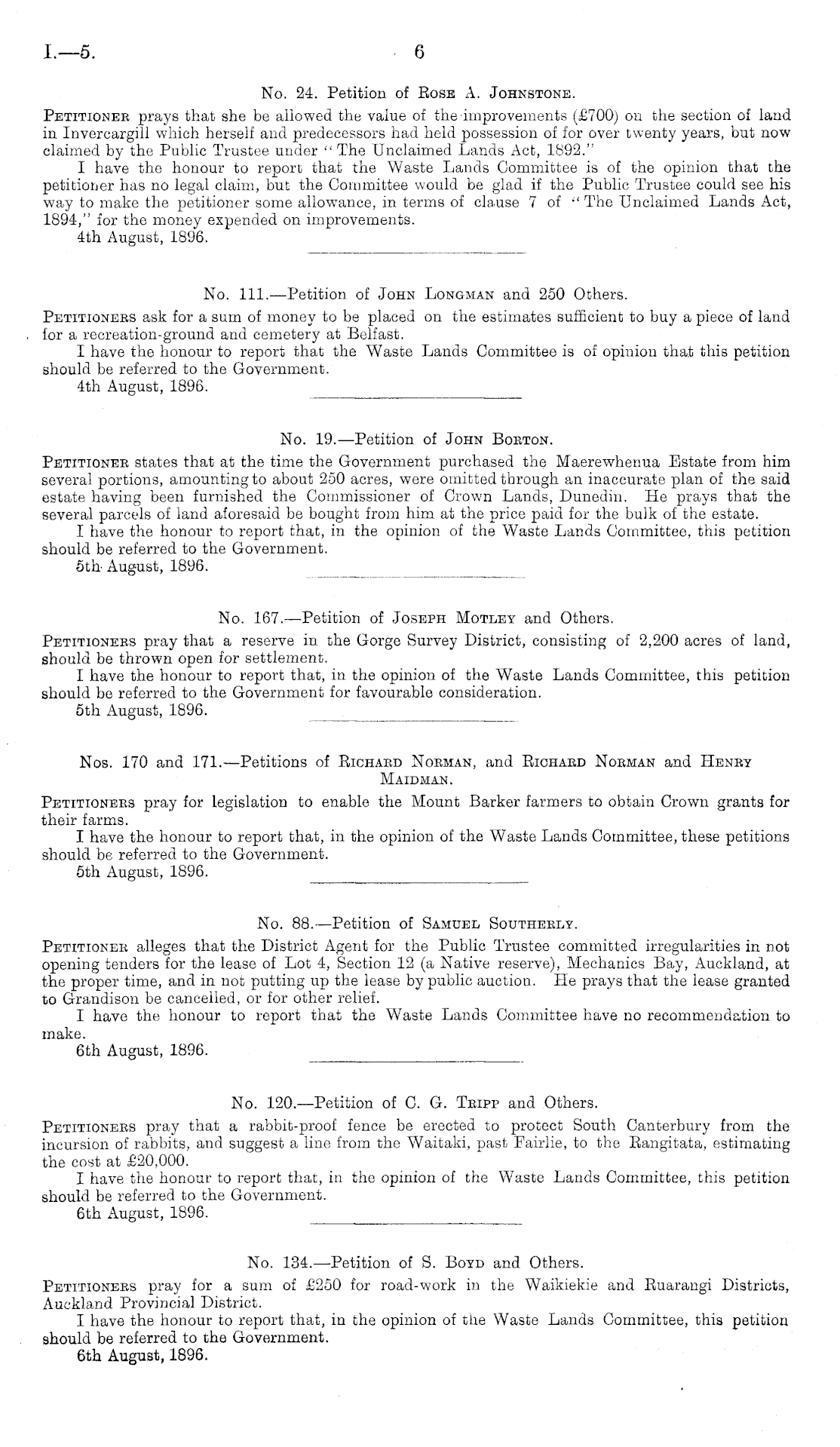 I.—5. 6

No. 24. Petition of Rose A. Johnstone.

Petitioner prays that she be allowed the value of the improvements (£700) on the section of land in Invercargill which herself and predecessors had held possession of for over twenty years, but now claimed by the Public Trustee under "The Unclaimed Lands Act, 1892."

I have the honour to report that the Waste Lands Committee is of the opinion that the petitioner has no legal claim, but the Committee would be glad if the Public Trustee could see his way to make the petitioner some allowance, in terms of clause 7 of "The Unclaimed Lands Act, 1894," for the money expended on improvements.

4th August, 1896.

No. 111.—Petition of John Longman and 250 Others.

Petitioners ask for a sum of money to be placed on the estimates sufficient to buy a piece of land for a recreation-ground and cemetery at Belfast.

I have the honour to report that the Waste Lands Committee is of opinion that this petition should be referred to the Government.

4th August, 1896.

No. 19.—Petition of John Borton.

Petitioner states that at the time the Government purchased the Maerewhenua Estate from him several portions, amounting to about 250 acres, were omitted through an inaccurate plan of the said estate having been furnished the Commissioner of Crown Lands, Dunedin. He prays that the several parcels of land aforesaid be bought from him at the price paid for the bulk of the estate.

I have the honour to report that, in the opinion of the Waste Lands Committee, this petition should be referred to the Government.

5th August, 1896.

No. 167.—Petition of Joseph Motley and Others.

Petitioners pray that a reserve in the Gorge Survey District, consisting of 2,200 acres of land, should be thrown open for settlement.

I have the honour to report that, in the opinion of the Waste Lands Committee, this petition should be referred to the Government for favourable consideration.

5th August, 1896.

Nos. 170 and 171.—Petitions of Richard Norman, and Richard Norman and Henry Maidman.

Petitioners pray for legislation to enable the Mount Barker farmers to obtain Crown grants for their farms.

I have the honour to report that, in the opinion of the Waste Lands Committee, these petitions should be referred to the Government.

5th August, 1896.

No. 88.—Petition of Samuel Southerly.

Petitioner alleges that the District Agent for the Public Trustee committed irregularities in not opening tenders for the lease of Lot 4, Section 12 (a Native reserve), Mechanics Bay, Auckland, at the proper time, and in not putting up the lease by public auction. He prays that the lease granted to Grandison be cancelled, or for other relief.

I have the honour to report that the Waste Lands Committee have no recommendation to make.

6th August, 1896.

No. 120.—Petition of C. G. Tripp and Others.

Petitioners pray that a rabbit-proof fence be erected to protect South Canterbury from the incursion of rabbits, and suggest a line from the Waitaki, past Fairlie, to the Rangitata, estimating the cost at £20,000.

I have the honour to report that, in the opinion of the Waste Lands Committee, this petition should be referred to the Government.

6th August, 1896.

No. 134.—Petition of S. Boyd and Others.

Petitioners pray for a sum of £250 for road-work in the Waikiekie and Ruarangi Districts, Auckland Provincial District.

I have the honour to report that, in the opinion of the Waste Lands Committee, this petition should be referred to the Government.

6th August, 1896.